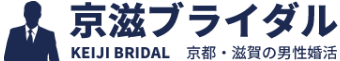 京滋ブライダル

KEIJI BRIDAL 京都・滋賀の男性婚活